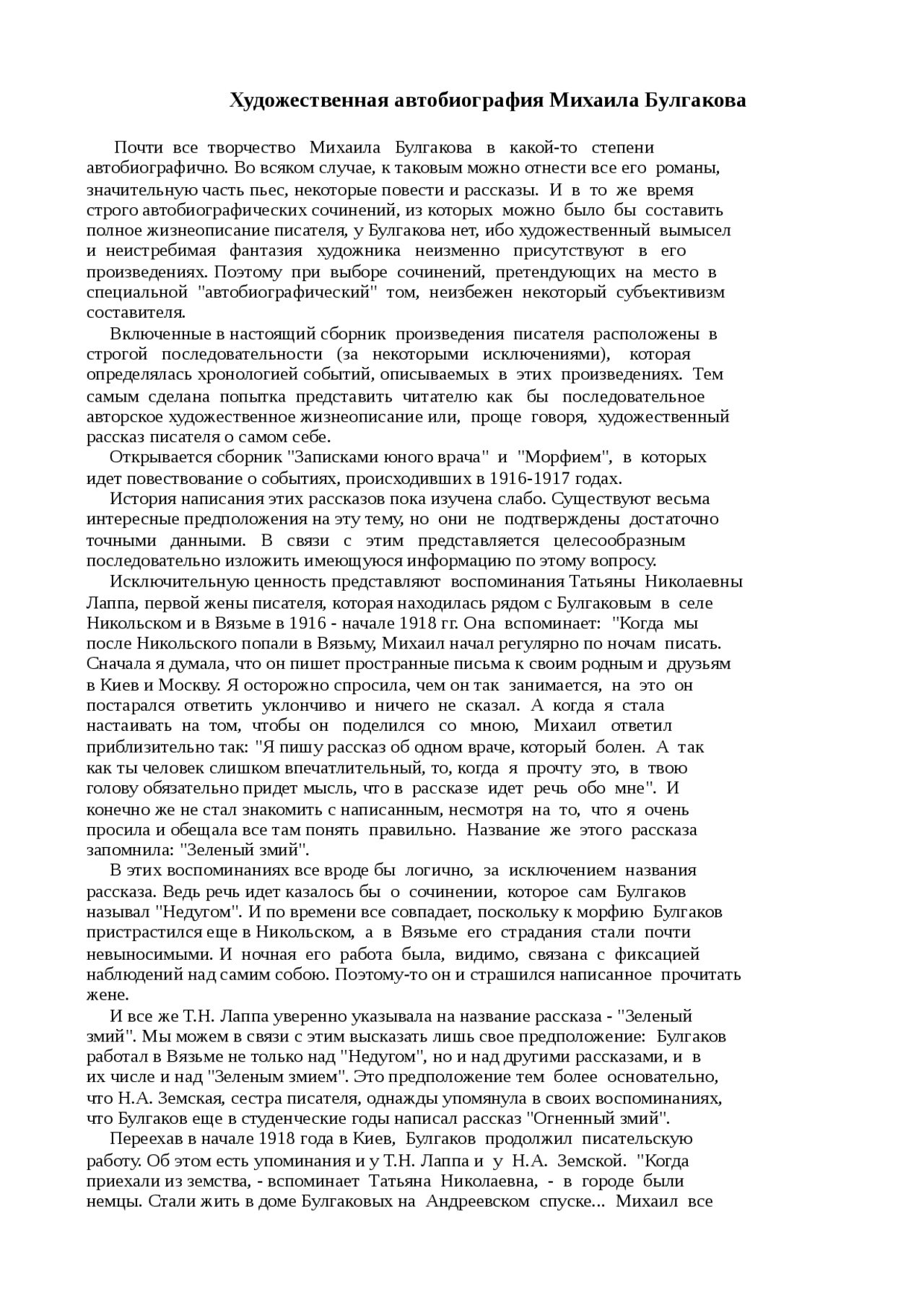 Художественная автобиография Михаила Булгакова

Почти все творчество Михаила Булгакова в какой-то степени автобиографично. Во всяком случае, к таковым можно отнести все его романы, значительную часть пьес, некоторые повести и рассказы. И в то же время строго автобиографических сочинений, из которых можно было бы составить полное жизнеописание писателя, у Булгакова нет, ибо художественный вымысел и неистребимая фантазия художника неизменно присутствуют в его произведениях. Поэтому при выборе сочинений, претендующих на место в специальной "автобиографический" том, неизбежен некоторый субъективизм составителя.

Включенные в настоящий сборник произведения писателя расположены в строгой последовательности (за некоторыми исключениями), которая определялась хронологией событий, описываемых в этих произведениях. Тем самым сделана попытка представить читателю как бы последовательное авторское художественное жизнеописание или, проще говоря, художественный рассказ писателя о самом себе.

Открывается сборник "Записками юного врача" и "Морфием", в которых идет повествование о событиях, происходивших в 1916-1917 годах.

История написания этих рассказов пока изучена слабо. Существуют весьма интересные предположения на эту тему, но они не подтверждены достаточно точными данными. В связи с этим представляется целесообразным последовательно изложить имеющуюся информацию по этому вопросу.

Исключительную ценность представляют воспоминания Татьяны Николаевны Лаппа, первой жены писателя, которая находилась рядом с Булгаковым в селе Никольском и в Вязьме в 1916 - начале 1918 гг. Она вспоминает: "Когда мы после Никольского попали в Вязьму, Михаил начал регулярно по ночам писать. Сначала я думала, что он пишет пространные письма к своим родным и друзьям в Киев и Москву. Я осторожно спросила, чем он так занимается, на это он постарался ответить уклончиво и ничего не сказал. А когда я стала настаивать на том, чтобы он поделился со мною, Михаил ответил приблизительно так: "Я пишу рассказ об одном враче, который болен. А так как ты человек слишком впечатлительный, то, когда я прочту это, в твою голову обязательно придет мысль, что в рассказе идет речь обо мне". И конечно же не стал знакомить с написанным, несмотря на то, что я очень просила и обещала все там понять правильно. Название же этого рассказа запомнила: "Зеленый змий".

В этих воспоминаниях все вроде бы логично, за исключением названия рассказа. Ведь речь идет казалось бы о сочинении, которое сам Булгаков называл "Недугом". И по времени все совпадает, поскольку к морфию Булгаков пристрастился еще в Никольском, а в Вязьме его страдания стали почти невыносимыми. И ночная его работа была, видимо, связана с фиксацией наблюдений над самим собою. Поэтому-то он и страшился написанное прочитать жене.

И все же Т.Н. Лаппа уверенно указывала на название рассказа - "Зеленый змий". Мы можем в связи с этим высказать лишь свое предположение: Булгаков работал в Вязьме не только над "Недугом", но и над другими рассказами, и в их числе и над "Зеленым змием". Это предположение тем более основательно, что Н.А. Земская, сестра писателя, однажды упомянула в своих воспоминаниях, что Булгаков еще в студенческие годы написал рассказ "Огненный змий".

Переехав в начале 1918 года в Киев, Булгаков продолжил писательскую работу. Об этом есть упоминания и у Т.Н. Лаппа и у Н.А. Земской. "Когда приехали из земства, - вспоминает Татьяна Николаевна, - в городе были немцы. Стали жить в доме Булгаковых на Андреевском спуске... Михаил все